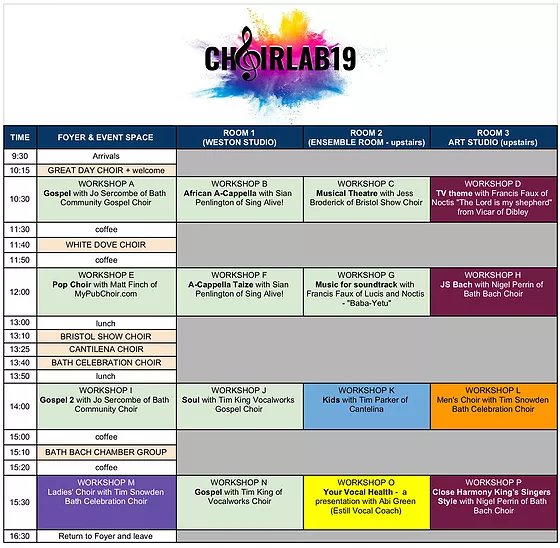 CHOIRLAB19

| TIME | FOYER & EVENT SPACE | ROOM 1 (WESTON STUDIO) | ROOM 2 (ENSEMBLE ROOM - upstairs) | ROOM 3 ART STUDIO (upstairs) |
|---|---|---|---|---|
| 9:30 | Arrivals | | | |
| 10:15 | GREAT DAY CHOIR + welcome | | | |
| 10:30 | WORKSHOP A Gospel with Jo Sercombe of Bath Community Gospel Choir | WORKSHOP B African A-Cappella with Sian Penlington of Sing Alive! | WORKSHOP C Musical Theatre with Jess Broderick of Bristol Show Choir | WORKSHOP D TV theme with Francis Faux of Noctis "The Lord is my shepherd" from Vicar of Dibley |
| 11:30 | coffee | | | |
| 11:40 | WHITE DOVE CHOIR | | | |
| 11:50 | coffee | | | |
| 12:00 | WORKSHOP E Pop Choir with Matt Finch of MyPubChoir.com | WORKSHOP F A-Cappella Taize with Sian Penlington of Sing Alive! | WORKSHOP G Music for soundtrack with Francis Faux of Lucis and Noctis - "Baba-Yetu" | WORKSHOP H JS Bach with Nigel Perrin of Bath Bach Choir |
| 13:00 | lunch | | | |
| 13:10 | BRISTOL SHOW CHOIR | | | |
| 13:25 | CANTILENA CHOIR | | | |
| 13:40 | BATH CELEBRATION CHOIR | | | |
| 13:50 | lunch | | | |
| 14:00 | WORKSHOP I Gospel 2 with Jo Sercombe of Bath Community Choir | WORKSHOP J Soul with Tim King Vocalworks Gospel Choir | WORKSHOP K Kids with Tim Parker of Cantelina | WORKSHOP L Men's Choir with Tim Snowden Bath Celebration Choir |
| 15:00 | coffee | | | |
| 15:10 | BATH BACH CHAMBER GROUP | | | |
| 15:20 | coffee | | | |
| 15:30 | WORKSHOP M Ladies' Choir with Tim Snowden Bath Celebration Choir | WORKSHOP N Gospel with Tim King of Vocalworks Choir | WORKSHOP O Your Vocal Health - a presentation with Abi Green (Estill Vocal Coach) | WORKSHOP P Close Harmony King's Singers Style with Nigel Perrin of Bath Bach Choir |
| 16:30 | Return to Foyer and leave | | | |